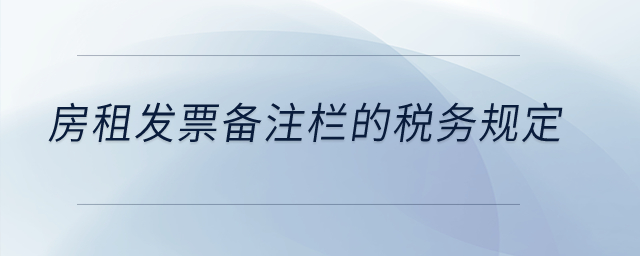 房租发票备注栏的税务规定